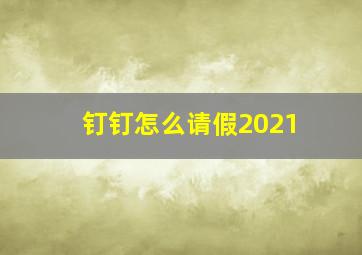 钉钉怎么请假2021